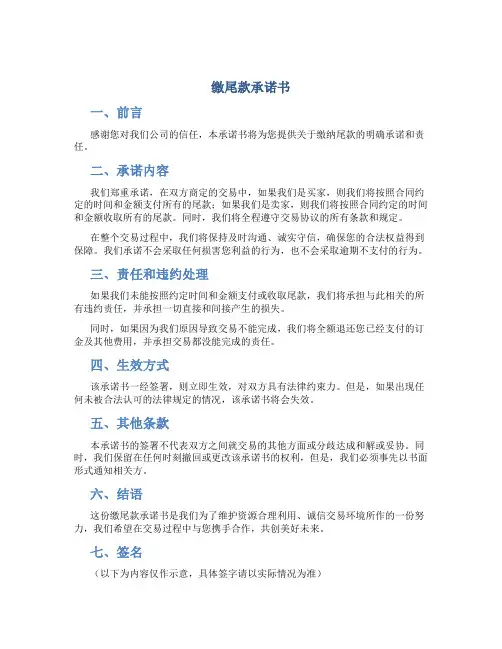 缴尾款承诺书

一、前言

感谢您对我们公司的信任，本承诺书将为您提供关于缴纳尾款的明确承诺和责任。

二、承诺内容

我们郑重承诺，在双方商定的交易中，如果我们是买家，则我们将按照合同约定的时间和金额支付所有的尾款；如果我们是卖家，则我们将按照合同约定的时间和金额收取所有的尾款。同时，我们将全程遵守交易协议的所有条款和规定。

在整个交易过程中，我们将保持及时沟通、诚实守信，确保您的合法权益得到保障。我们承诺不会采取任何损害您利益的行为，也不会采取逾期不支付的行为。

三、责任和违约处理

如果我们未能按照约定时间和金额支付或收取尾款，我们将承担与此相关的所有违约责任，并承担一切直接和间接产生的损失。

同时，如果因为我们原因导致交易不能完成，我们将全额退还您已经支付的订金及其他费用，并承担交易都没能完成的责任。

四、生效方式

该承诺书一经签署，则立即生效，对双方具有法律约束力。但是，如果出现任何未被合法认可的法律规定的情况，该承诺书将会失效。

五、其他条款

本承诺书的签署不代表双方之间就交易的其他方面或分歧达成和解或妥协。同时，我们保留在任何时刻撤回或更改该承诺书的权利，但是，我们必须事先以书面形式通知相关方。

六、结语

这份缴尾款承诺书是我们为了维护资源合理利用、诚信交易环境所作的一份努力，我们希望在交易过程中与您携手合作，共创美好未来。

七、签名

（以下为内容仅作示意，具体签字请以实际情况为准）